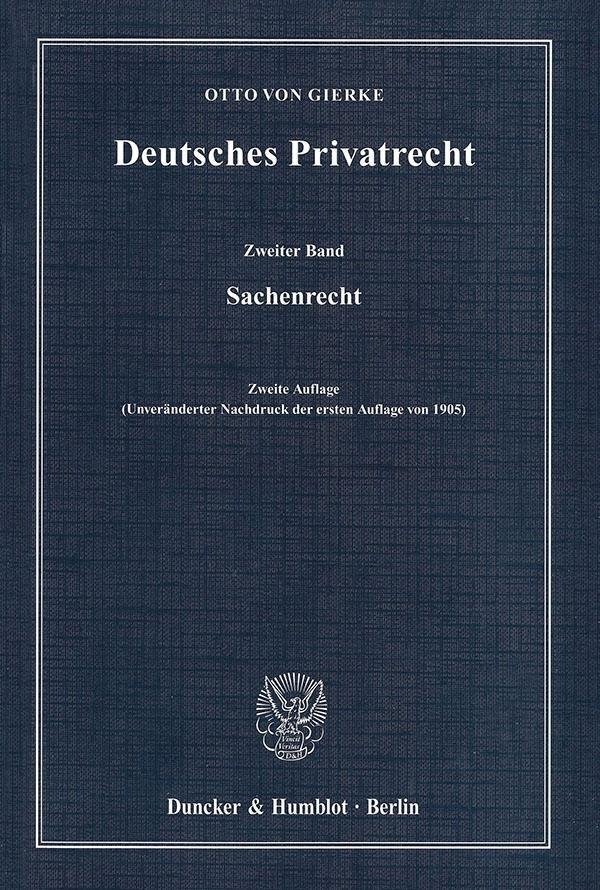 OTTO VON GIERKE

Deutsches Privatrecht

Zweiter Band

Sachenrecht

Zweite Auflage
(Unveränderter Nachdruck der ersten Auflage von 1905)

Vincit Veritas
D&H

Duncker & Humblot · Berlin